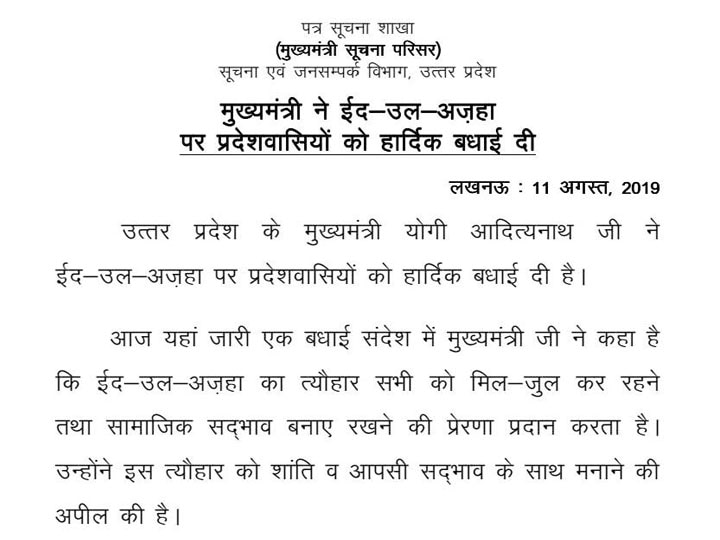 पत्र सूचना शाखा
(मुख्यमंत्री सूचना परिसर)
सूचना एवं जनसम्पर्क विभाग, उत्तर प्रदेश

मुख्यमंत्री ने ईद–उल–अज़हा
पर प्रदेशवासियों को हार्दिक बधाई दी

लखनऊ : 11 अगस्त, 2019

उत्तर प्रदेश के मुख्यमंत्री योगी आदित्यनाथ जी ने ईद–उल–अज़हा पर प्रदेशवासियों को हार्दिक बधाई दी है।

आज यहां जारी एक बधाई संदेश में मुख्यमंत्री जी ने कहा है कि ईद–उल–अज़हा का त्यौहार सभी को मिल–जुल कर रहने तथा सामाजिक सद्भाव बनाए रखने की प्रेरणा प्रदान करता है। उन्होंने इस त्यौहार को शांति व आपसी सद्भाव के साथ मनाने की अपील की है।